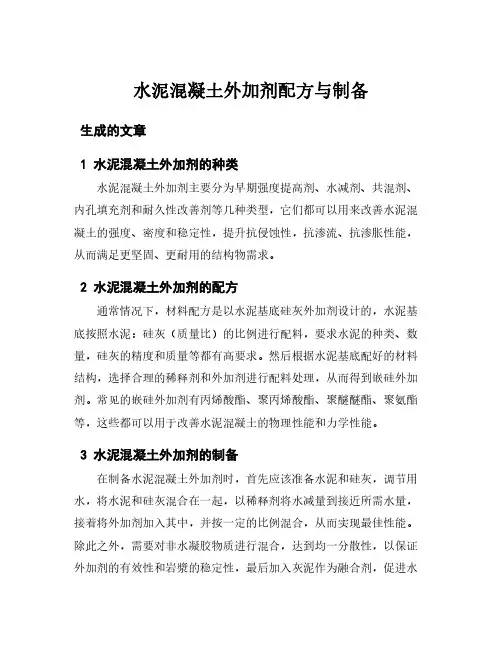 水泥混凝土外加剂配方与制备

生成的文章

1 水泥混凝土外加剂的种类

水泥混凝土外加剂主要分为早期强度提高剂、水减剂、共混剂、内孔填充剂和耐久性改善剂等几种类型，它们都可以用来改善水泥混凝土的强度、密度和稳定性，提升抗侵蚀性，抗渗流、抗渗胀性能，从而满足更坚固、更耐用的结构物需求。

2 水泥混凝土外加剂的配方

通常情况下，材料配方是以水泥基底硅灰外加剂设计的，水泥基底按照水泥：硅灰（质量比）的比例进行配料，要求水泥的种类、数量，硅灰的精度和质量等都有高要求。然后根据水泥基底配好的材料结构，选择合理的稀释剂和外加剂进行配料处理，从而得到嵌硅外加剂。常见的嵌硅外加剂有丙烯酸酯、聚丙烯酸酯、聚醚醚酯、聚氨酯等，这些都可以用于改善水泥混凝土的物理性能和力学性能。

3 水泥混凝土外加剂的制备

在制备水泥混凝土外加剂时，首先应该准备水泥和硅灰，调节用水，将水泥和硅灰混合在一起，以稀释剂将水减量到接近所需水量，接着将外加剂加入其中，并按一定的比例混合，从而实现最佳性能。除此之外，需要对非水凝胶物质进行混合，达到均一分散性，以保证外加剂的有效性和岩浆的稳定性，最后加入灰泥作为融合剂，促进水